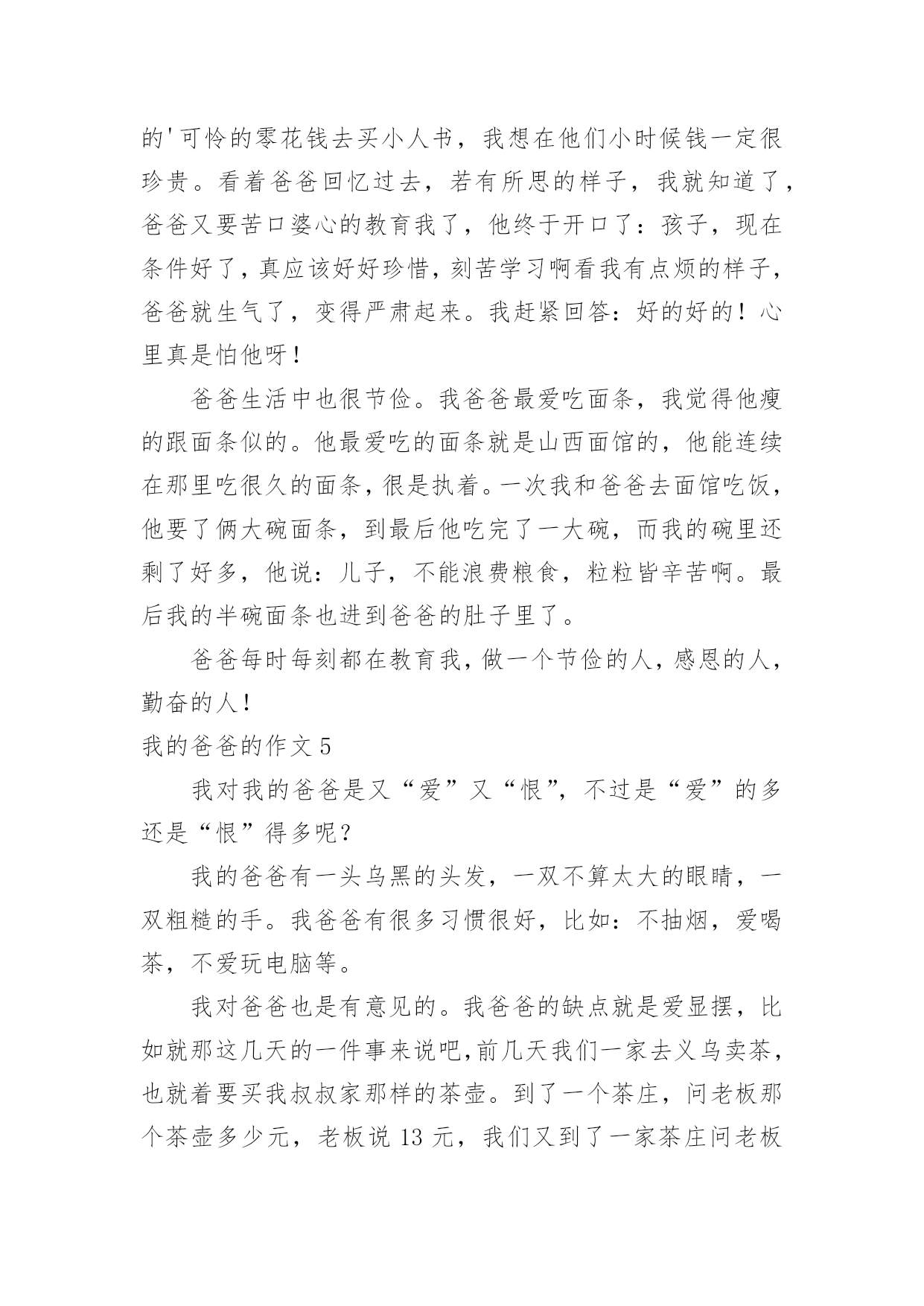 的'可怜的零花钱去买小人书，我想在他们小时候钱一定很珍贵。看着爸爸回忆过去，若有所思的样子，我就知道了，爸爸又要苦口婆心的教育我了，他终于开口了：孩子，现在条件好了，真应该好好珍惜，刻苦学习啊看我有点烦的样子，爸爸就生气了，变得严肃起来。我赶紧回答：好的好的！心里真是怕他呀！

爸爸生活中也很节俭。我爸爸最爱吃面条，我觉得他瘦的跟面条似的。他最爱吃的面条就是山西面馆的，他能连续在那里吃很久的面条，很是执着。一次我和爸爸去面馆吃饭，他要了俩大碗面条，到最后他吃完了一大碗，而我的碗里还剩了好多，他说：儿子，不能浪费粮食，粒粒皆辛苦啊。最后我的半碗面条也进到爸爸的肚子里了。

爸爸每时每刻都在教育我，做一个节俭的人，感恩的人，勤奋的人！

我的爸爸的作文 5

我对我的爸爸是又“爱”又“恨”，不过是“爱”的多还是“恨”得多呢？

我的爸爸有一头乌黑的头发，一双不算太大的眼睛，一双粗糙的手。我爸爸有很多习惯很好，比如：不抽烟，爱喝茶，不爱玩电脑等。

我对爸爸也是有意见的。我爸爸的缺点就是爱显摆，比如就那这几天的一件事来说吧，前几天我们一家去义乌卖茶，也就着要买我叔叔家那样的茶壶。到了一个茶庄，问老板那个茶壶多少元，老板说 13 元，我们又到了一家茶庄问老板